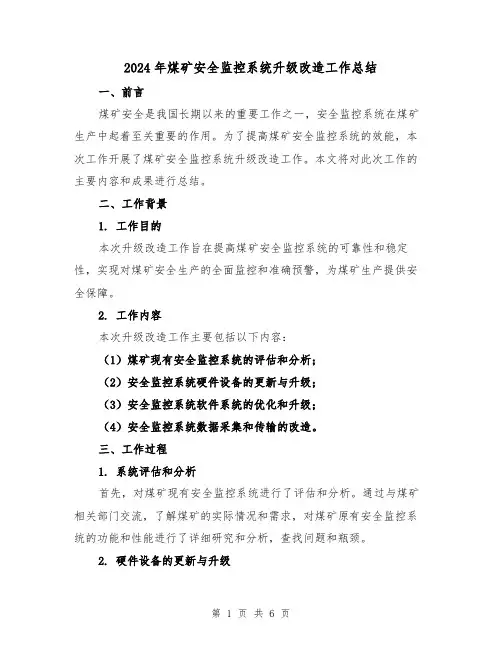 2024年煤矿安全监控系统升级改造工作总结

一、前言

煤矿安全是我国长期以来的重要工作之一，安全监控系统在煤矿生产中起着至关重要的作用。为了提高煤矿安全监控系统的效能，本次工作开展了煤矿安全监控系统升级改造工作。本文将对此次工作的主要内容和成果进行总结。

二、工作背景

1. 工作目的

本次升级改造工作旨在提高煤矿安全监控系统的可靠性和稳定性，实现对煤矿安全生产的全面监控和准确预警，为煤矿生产提供安全保障。

2. 工作内容

本次升级改造工作主要包括以下内容：

（1）煤矿现有安全监控系统的评估和分析；

（2）安全监控系统硬件设备的更新与升级；

（3）安全监控系统软件系统的优化和升级；

（4）安全监控系统数据采集和传输的改造。

三、工作过程

1. 系统评估和分析

首先，对煤矿现有安全监控系统进行了评估和分析。通过与煤矿相关部门交流，了解煤矿的实际情况和需求，对煤矿原有安全监控系统的功能和性能进行了详细研究和分析，查找问题和瓶颈。

2. 硬件设备的更新与升级

第 1 页 共 6 页